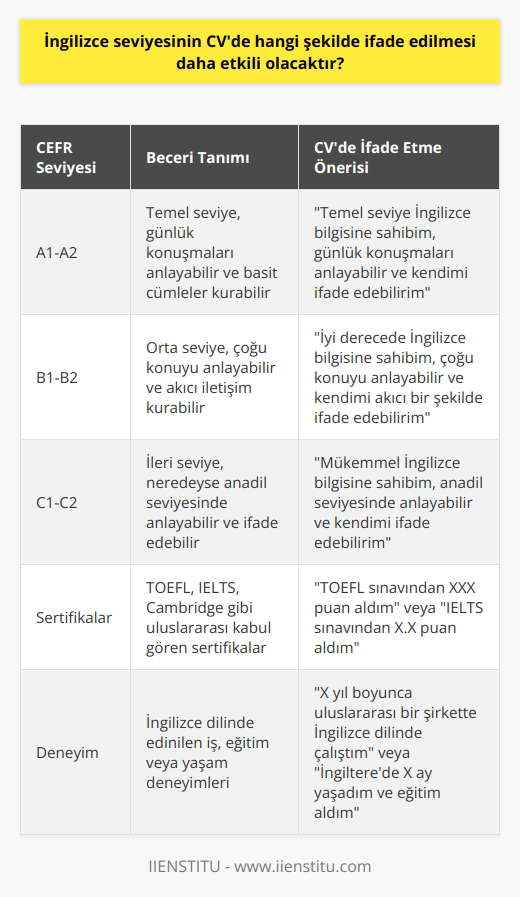 İngilizce seviyesinin CV'de hangi şekilde ifade edilmesi daha etkili olacaktır?

| CEFR Seviyesi | Beceri Tanımı | CV'de İfade Etme Önerisi |
|---|---|---|
| A1-A2 | Temel seviye, günlük konuşmaları anlayabilir ve basit cümleler kurabilir | "Temel seviye İngilizce bilgisine sahibim, günlük konuşmaları anlayabilir ve kendimi ifade edebilirim" |
| B1-B2 | Orta seviye, çoğu konuyu anlayabilir ve akıcı iletişim kurabilir | "İyi derecede İngilizce bilgisine sahibim, çoğu konuyu anlayabilir ve kendimi akıcı bir şekilde ifade edebilirim" |
| C1-C2 | İleri seviye, neredeyse anadil seviyesinde anlayabilir ve ifade edebilir | "Mükemmel İngilizce bilgisine sahibim, anadil seviyesinde anlayabilir ve kendimi ifade edebilirim" |
| Sertifikalar | TOEFL, IELTS, Cambridge gibi uluslararası kabul gören sertifikalar | "TOEFL sınavından XXX puan aldım" veya "IELTS sınavından X.X puan aldım" |
| Deneyim | İngilizce dilinde edinilen iş, eğitim veya yaşam deneyimleri | "X yıl boyunca uluslararası bir şirkette İngilizce dilinde çalıştım" veya "İngiltere'de X ay yaşadım ve eğitim aldım" |

IIENSTITU - www.iienstitu.com